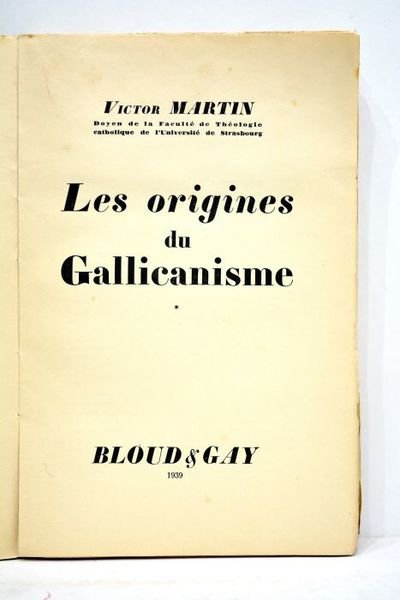 Victor MARTIN
Doyen de la Faculté de Théologie
catholique de l'Université de Strasbourg

Les origines
du
Gallicanisme

*

BLOUD & GAY
1939